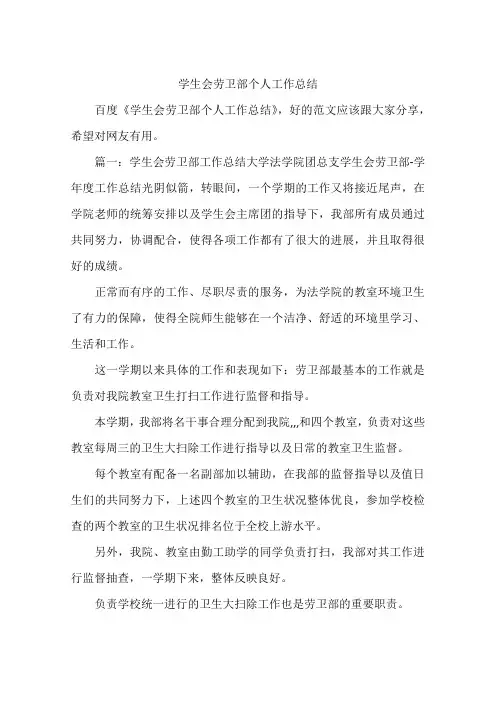 学生会劳卫部个人工作总结

百度《学生会劳卫部个人工作总结》，好的范文应该跟大家分享，希望对网友有用。

篇一：学生会劳卫部工作总结大学法学院团总支学生会劳卫部-学年度工作总结光阴似箭，转眼间，一个学期的工作又将接近尾声，在学院老师的统筹安排以及学生会主席团的指导下，我部所有成员通过共同努力，协调配合，使得各项工作都有了很大的进展，并且取得很好的成绩。

正常而有序的工作、尽职尽责的服务，为法学院的教室环境卫生了有力的保障，使得全院师生能够在一个洁净、舒适的环境里学习、生活和工作。

这一学期以来具体的工作和表现如下：劳卫部最基本的工作就是负责对我院教室卫生打扫工作进行监督和指导。

本学期，我部将名干事合理分配到我院,,,和四个教室，负责对这些教室每周三的卫生大扫除工作进行指导以及日常的教室卫生监督。

每个教室有配备一名副部加以辅助，在我部的监督指导以及值日生们的共同努力下，上述四个教室的卫生状况整体优良，参加学校检查的两个教室的卫生状况排名位于全校上游水平。

另外，我院、教室由勤工助学的同学负责打扫，我部对其工作进行监督抽查，一学期下来，整体反映良好。

负责学校统一进行的卫生大扫除工作也是劳卫部的重要职责。